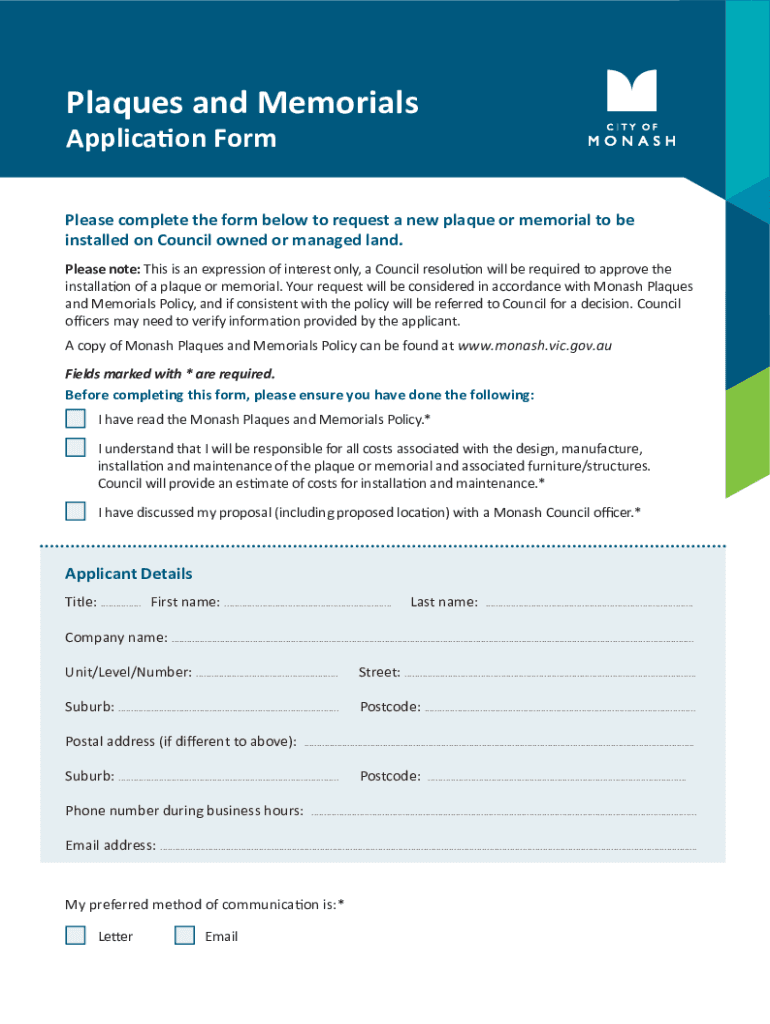 Plaques and Memorials
Application Form

CITY OF
MONASH

Please complete the form below to request a new plaque or memorial to be installed on Council owned or managed land.

Please note: This is an expression of interest only, a Council resolution will be required to approve the installation of a plaque or memorial. Your request will be considered in accordance with Monash Plaques and Memorials Policy, and if consistent with the policy will be referred to Council for a decision. Council officers may need to verify information provided by the applicant.

A copy of Monash Plaques and Memorials Policy can be found at www.monash.vic.gov.au

Fields marked with * are required.

Before completing this form, please ensure you have done the following:

I have read the Monash Plaques and Memorials Policy.*

I understand that I will be responsible for all costs associated with the design, manufacture, installation and maintenance of the plaque or memorial and associated furniture/structures. Council will provide an estimate of costs for installation and maintenance.*

I have discussed my proposal (including proposed location) with a Monash Council officer.*

Applicant Details

Title: First name: Last name:

Company name:

Unit/Level/Number: Street:

Suburb: Postcode:

Postal address (if different to above):

Suburb: Postcode:

Phone number during business hours:

Email address:

My preferred method of communication is:*

Letter Email